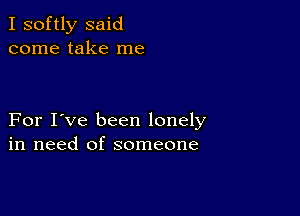 I softly said
come take me

For I´ve been lonely
in need of someone